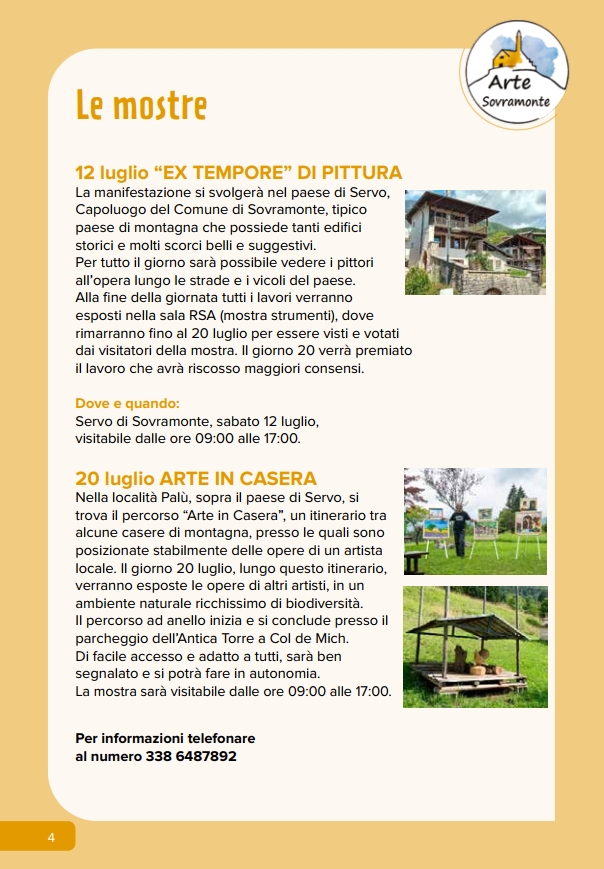 Arte
Sovramonte

Le mostre

12 luglio "EX TEMPORE" DI PITTURA

La manifestazione si svolgerà nel paese di Servo, Capoluogo del Comune di Sovramonte, tipico paese di montagna che possiede tanti edifici storici e molti scorci belli e suggestivi.
Per tutto il giorno sarà possibile vedere i pittori all'opera lungo le strade e i vicoli del paese.
Alla fine della giornata tutti i lavori verranno esposti nella sala RSA (mostra strumenti), dove rimarranno fino al 20 luglio per essere visti e votati dai visitatori della mostra. Il giorno 20 verrà premiato il lavoro che avrà riscosso maggiori consensi.

Dove e quando:
Servo di Sovramonte, sabato 12 luglio, visitabile dalle ore 09:00 alle 17:00.

20 luglio ARTE IN CASERA

Nella località Palù, sopra il paese di Servo, si trova il percorso "Arte in Casera", un itinerario tra alcune casere di montagna, presso le quali sono posizionate stabilmente delle opere di un artista locale. Il giorno 20 luglio, lungo questo itinerario, verranno esposte le opere di altri artisti, in un ambiente naturale ricchissimo di biodiversità.
Il percorso ad anello inizia e si conclude presso il parcheggio dell'Antica Torre a Col de Mich.
Di facile accesso e adatto a tutti, sarà ben segnalato e si potrà fare in autonomia.
La mostra sarà visitabile dalle ore 09:00 alle 17:00.

Per informazioni telefonare
al numero 338 6487892

4